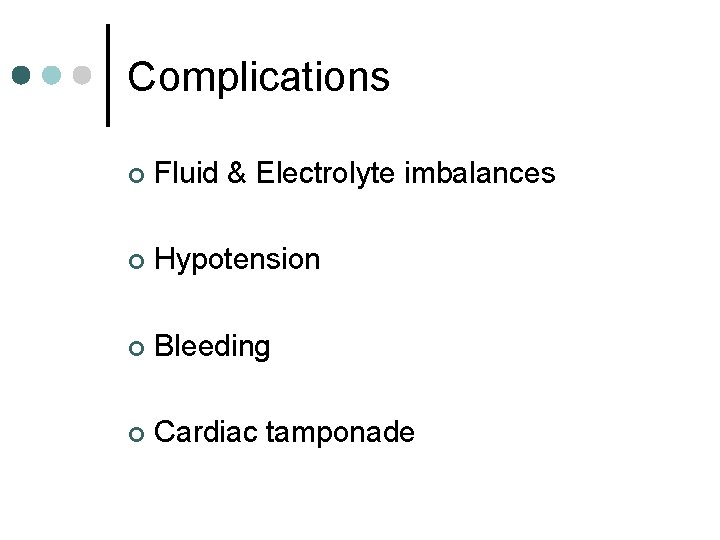 Complications

• Fluid & Electrolyte imbalances

• Hypotension

• Bleeding

• Cardiac tamponade